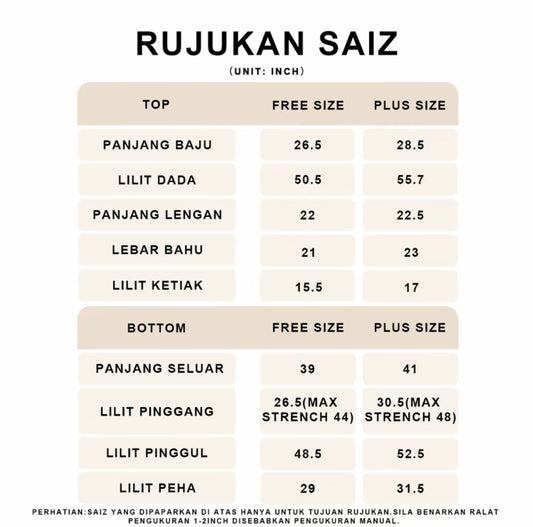 RUJUKAN SAIZ

(UNIT: INCH)

| TOP | FREE SIZE | PLUS SIZE |
|---|---|---|
| PANJANG BAJU | 26.5 | 28.5 |
| LILIT DADA | 50.5 | 55.7 |
| PANJANG LENGAN | 22 | 22.5 |
| LEBAR BAHU | 21 | 23 |
| LILIT KETIAK | 15.5 | 17 |

| BOTTOM | FREE SIZE | PLUS SIZE |
|---|---|---|
| PANJANG SELUAR | 39 | 41 |
| LILIT PINGGANG | 26.5(MAX STRENCH 44) | 30.5(MAX STRENCH 48) |
| LILIT PINGGUL | 48.5 | 52.5 |
| LILIT PEHA | 29 | 31.5 |

PERHATIAN:SAIZ YANG DIPAPARKAN DI ATAS HANYA UNTUK TUJUAN RUJUKAN.SILA BENARKAN RALAT PENGUKURAN 1-2INCH DISEBABKAN PENGUKURAN MANUAL.